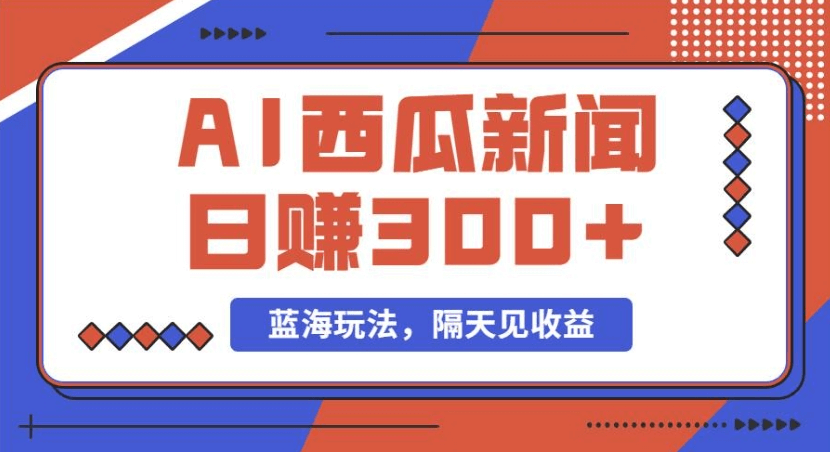 AI西瓜新闻
日赚300+

蓝海玩法，隔天见收益